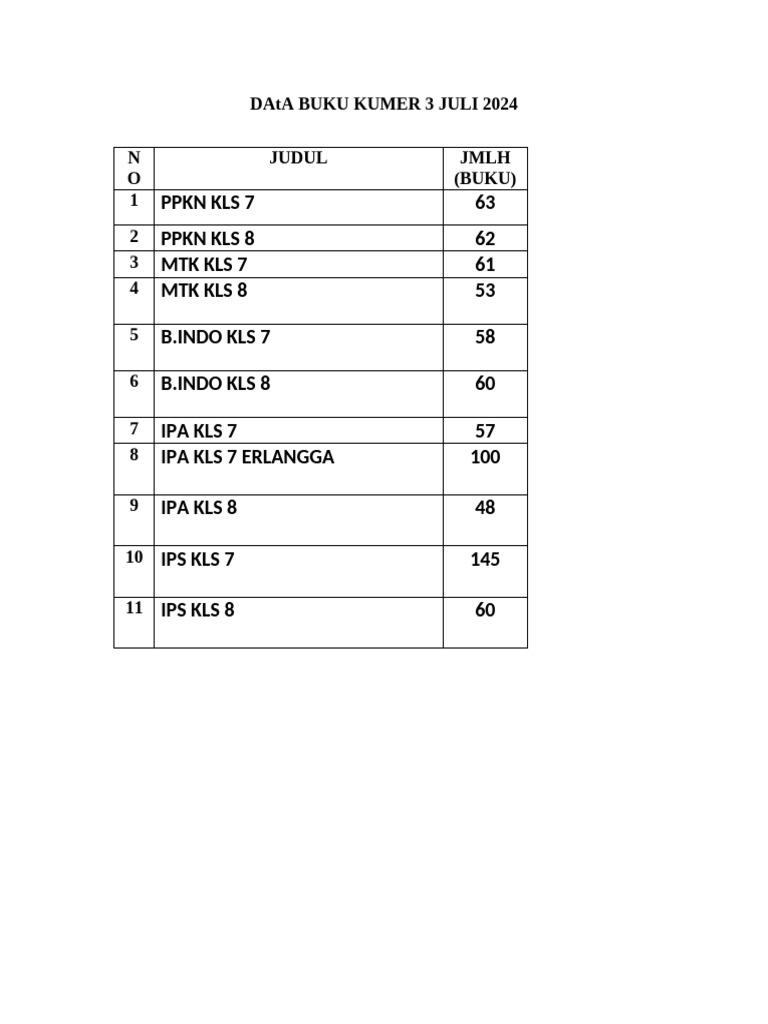 DAtA BUKU KUMER 3 JULI 2024

| NO | JUDUL | JMLH (BUKU) |
|---|---|---|
| 1 | PPKN KLS 7 | 63 |
| 2 | PPKN KLS 8 | 62 |
| 3 | MTK KLS 7 | 61 |
| 4 | MTK KLS 8 | 53 |
| 5 | B.INDO KLS 7 | 58 |
| 6 | B.INDO KLS 8 | 60 |
| 7 | IPA KLS 7 | 57 |
| 8 | IPA KLS 7 ERLANGGA | 100 |
| 9 | IPA KLS 8 | 48 |
| 10 | IPS KLS 7 | 145 |
| 11 | IPS KLS 8 | 60 |